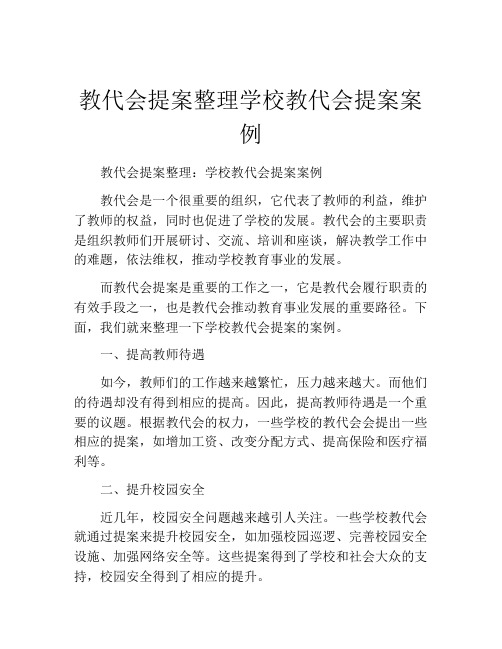 教代会提案整理学校教代会提案案例

教代会提案整理：学校教代会提案案例

教代会是一个很重要的组织，它代表了教师的利益，维护了教师的权益，同时也促进了学校的发展。教代会的主要职责是组织教师们开展研讨、交流、培训和座谈，解决教学工作中的难题，依法维权，推动学校教育事业的发展。

而教代会提案是重要的工作之一，它是教代会履行职责的有效手段之一，也是教代会推动教育事业发展的重要路径。下面，我们就来整理一下学校教代会提案的案例。

一、提高教师待遇

如今，教师们的工作越来越繁忙，压力越来越大。而他们的待遇却没有得到相应的提高。因此，提高教师待遇是一个重要的议题。根据教代会的权力，一些学校的教代会会提出一些相应的提案，如增加工资、改变分配方式、提高保险和医疗福利等。

二、提升校园安全

近几年，校园安全问题越来越引人关注。一些学校教代会就通过提案来提升校园安全，如加强校园巡逻、完善校园安全设施、加强网络安全等。这些提案得到了学校和社会大众的支持，校园安全得到了相应的提升。